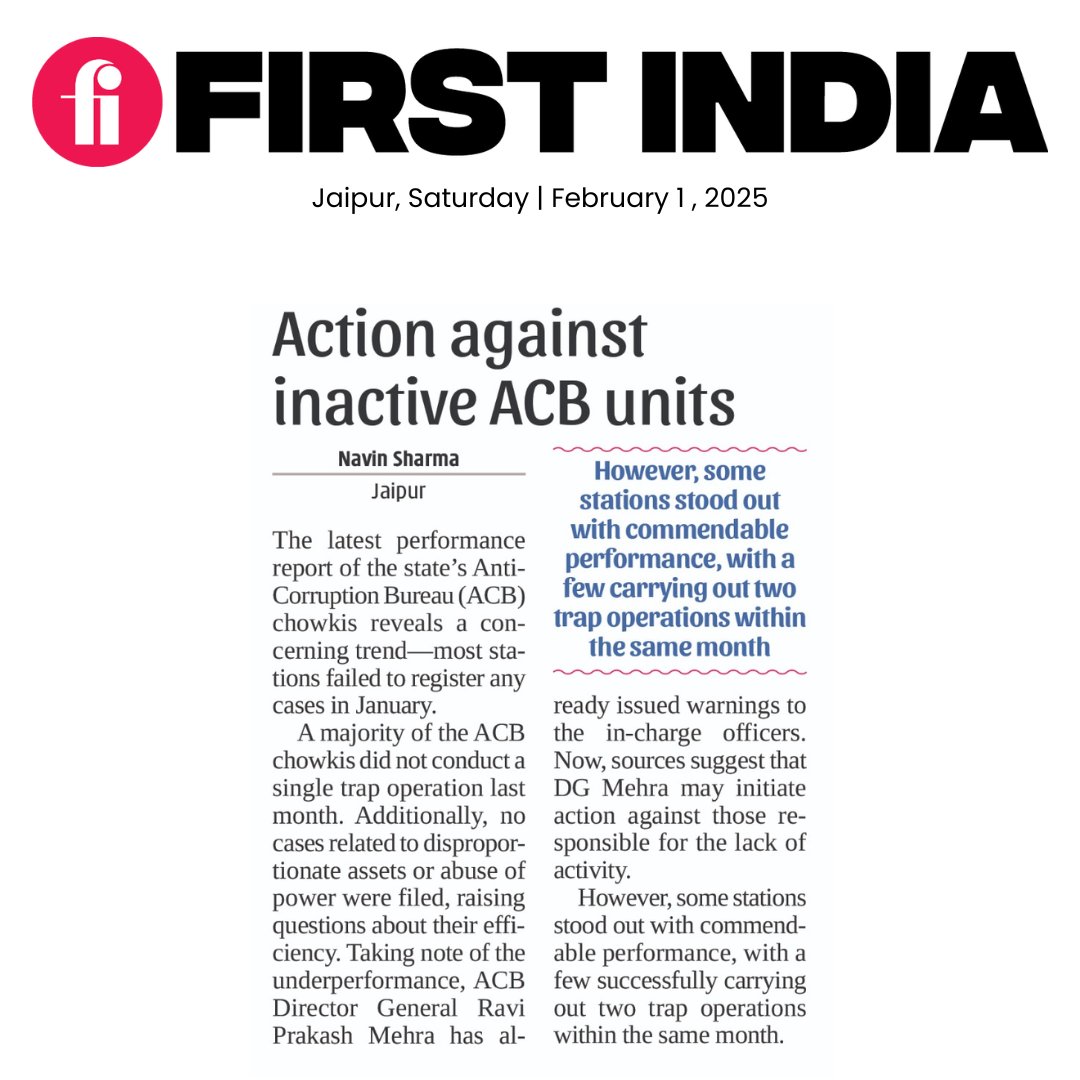 fi FIRST INDIA

Jaipur, Saturday | February 1 , 2025

Action against inactive ACB units

Navin Sharma
Jaipur

The latest performance report of the state's Anti-Corruption Bureau (ACB) chowkis reveals a concerning trend—most stations failed to register any cases in January.

A majority of the ACB chowkis did not conduct a single trap operation last month. Additionally, no cases related to disproportionate assets or abuse of power were filed, raising questions about their efficiency. Taking note of the underperformance, ACB Director General Ravi Prakash Mehra has already issued warnings to the in-charge officers. Now, sources suggest that DG Mehra may initiate action against those responsible for the lack of activity.

However, some stations stood out with commendable performance, with a few successfully carrying out two trap operations within the same month.

However, some stations stood out with commendable performance, with a few carrying out two trap operations within the same month